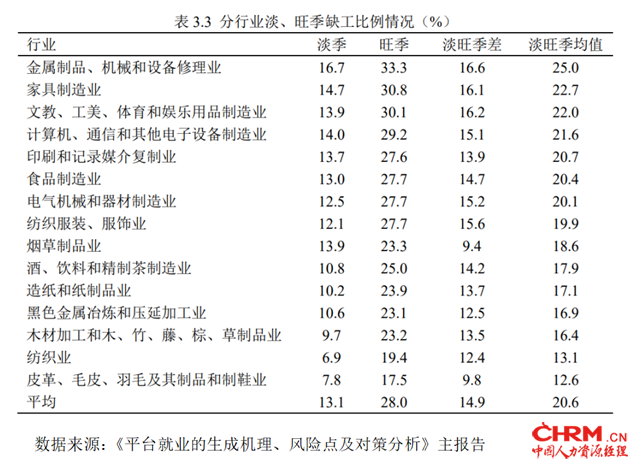 表 3.3 分行业淡、旺季缺工比例情况（%）

| 行业 | 淡季 | 旺季 | 淡旺季差 | 淡旺季均值 |
|---|---|---|---|---|
| 金属制品、机械和设备修理业 | 16.7 | 33.3 | 16.6 | 25.0 |
| 家具制造业 | 14.7 | 30.8 | 16.1 | 22.7 |
| 文教、工美、体育和娱乐用品制造业 | 13.9 | 30.1 | 16.2 | 22.0 |
| 计算机、通信和其他电子设备制造业 | 14.0 | 29.2 | 15.1 | 21.6 |
| 印刷和记录媒介复制业 | 13.7 | 27.6 | 13.9 | 20.7 |
| 食品制造业 | 13.0 | 27.7 | 14.7 | 20.4 |
| 电气机械和器材制造业 | 12.5 | 27.7 | 15.2 | 20.1 |
| 纺织服装、服饰业 | 12.1 | 27.7 | 15.6 | 19.9 |
| 烟草制品业 | 13.9 | 23.3 | 9.4 | 18.6 |
| 酒、饮料和精制茶制造业 | 10.8 | 25.0 | 14.2 | 17.9 |
| 造纸和纸制品业 | 10.2 | 23.9 | 13.7 | 17.1 |
| 黑色金属冶炼和压延加工业 | 10.6 | 23.1 | 12.5 | 16.9 |
| 木材加工和木、竹、藤、棕、草制品业 | 9.7 | 23.2 | 13.5 | 16.4 |
| 纺织业 | 6.9 | 19.4 | 12.4 | 13.1 |
| 皮革、毛皮、羽毛及其制品和制鞋业 | 7.8 | 17.5 | 9.8 | 12.6 |
| 平均 | 13.1 | 28.0 | 14.9 | 20.6 |

数据来源：《平台就业的生成机理、风险点及对策分析》主报告

CHRM.CN
中国人力资源经理